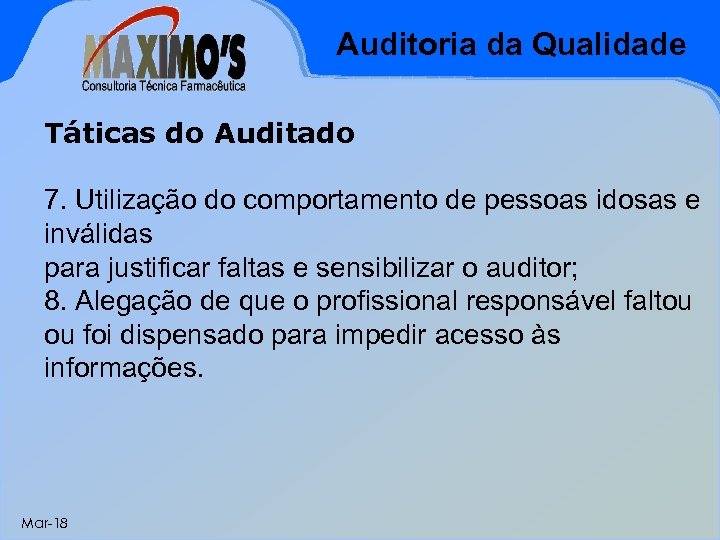 MAXIMO'S
Consultoria Técnica Farmacêutica

Auditoria da Qualidade

Táticas do Auditado

7. Utilização do comportamento de pessoas idosas e inválidas
para justificar faltas e sensibilizar o auditor;
8. Alegação de que o profissional responsável faltou ou foi dispensado para impedir acesso às informações.

Mar-18